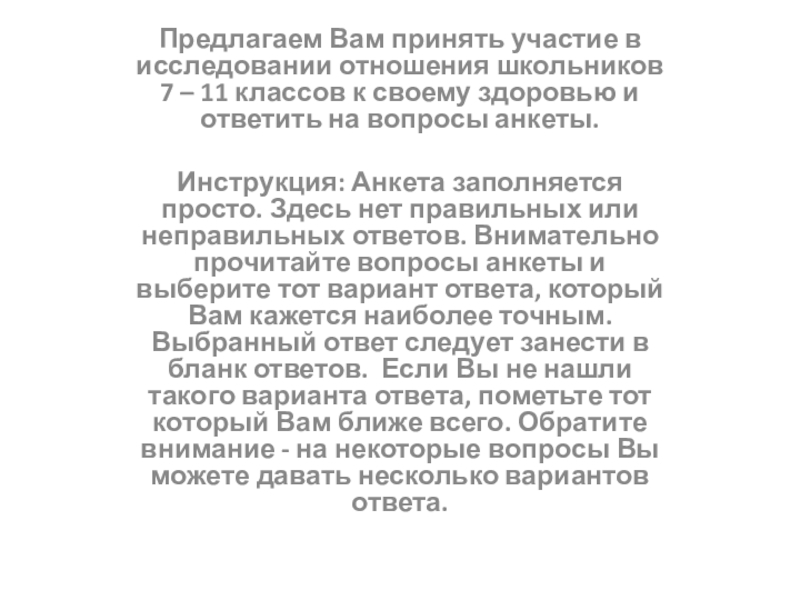 Предлагаем Вам принять участие в исследовании отношения школьников 7 – 11 классов к своему здоровью и ответить на вопросы анкеты.

Инструкция: Анкета заполняется просто. Здесь нет правильных или неправильных ответов. Внимательно прочитайте вопросы анкеты и выберите тот вариант ответа, который Вам кажется наиболее точным. Выбранный ответ следует занести в бланк ответов. Если Вы не нашли такого варианта ответа, пометьте тот который Вам ближе всего. Обратите внимание - на некоторые вопросы Вы можете давать несколько вариантов ответа.